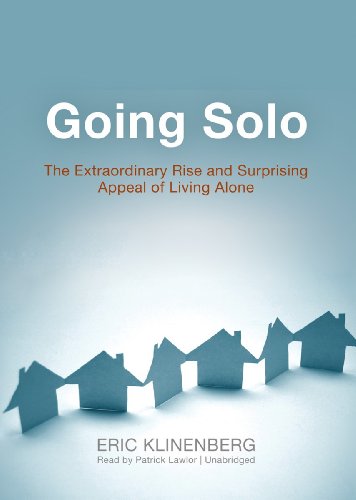 Going Solo

The Extraordinary Rise and Surprising Appeal of Living Alone

ERIC KLINENBERG

Read by Patrick Lawlor | Unabridged